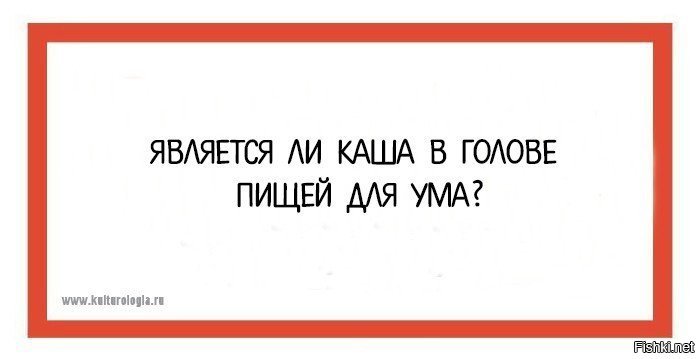 ЯВЛЯЕТСЯ ЛИ КАША В ГОЛОВЕ ПИЩЕЙ ДЛЯ УМА?

www.kulturologia.ru

Fishki.net